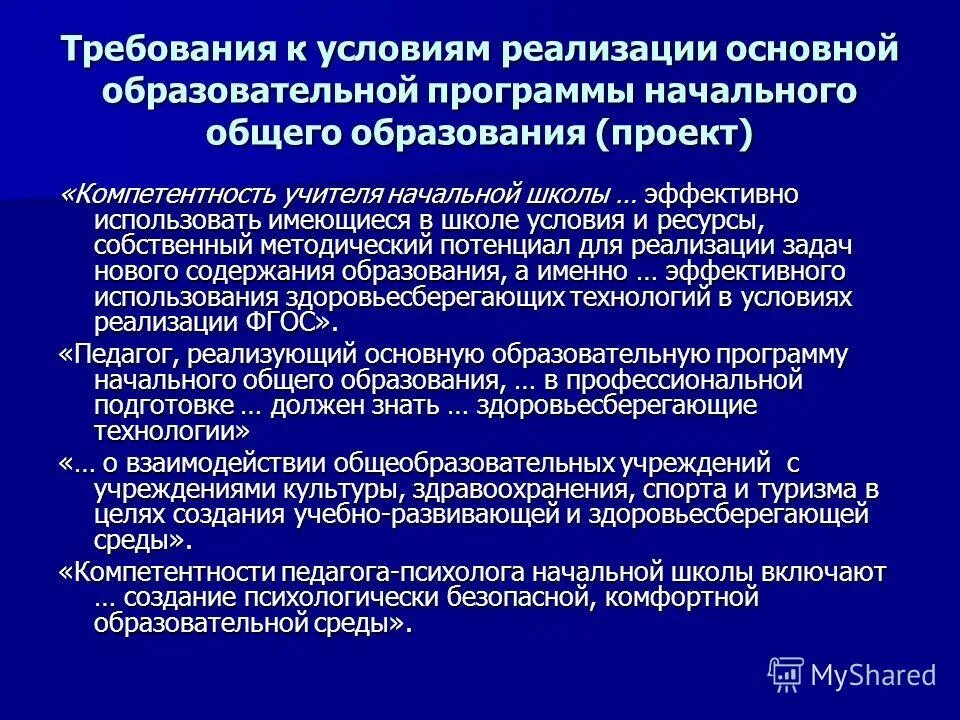 Требования к условиям реализации основной образовательной программы начального общего образования (проект)

«Компетентность учителя начальной школы … эффективно использовать имеющиеся в школе условия и ресурсы, собственный методический потенциал для реализации задач нового содержания образования, а именно … эффективного использования здоровьесберегающих технологий в условиях реализации ФГОС».

«Педагог, реализующий основную образовательную программу начального общего образования, … в профессиональной подготовке … должен знать … здоровьесберегающие технологии»

«… о взаимодействии общеобразовательных учреждений с учреждениями культуры, здравоохранения, спорта и туризма в целях создания учебно-развивающей и здоровьесберегающей среды».

«Компетентности педагога-психолога начальной школы включают … создание психологически безопасной, комфортной образовательной среды».

MyShared